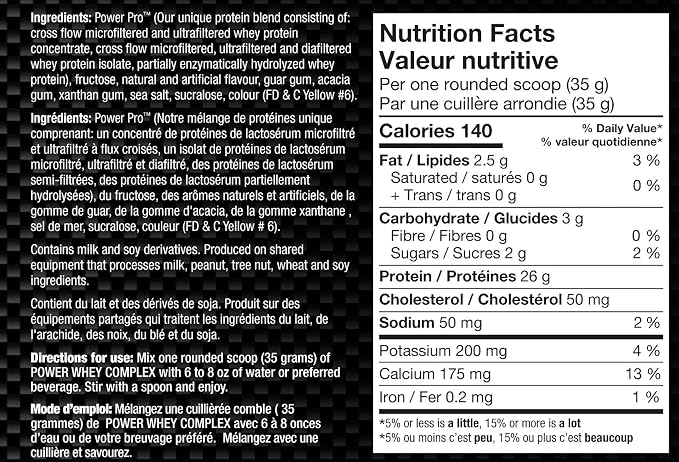 Ingredients: Power Pro™ (Our unique protein blend consisting of: cross flow microfiltered and ultrafiltered whey protein concentrate, cross flow microfiltered, ultrafiltered and diafiltered whey protein isolate, partially enzymatically hydrolyzed whey protein), fructose, natural and artificial flavour, guar gum, acacia gum, xanthan gum, sea salt, sucralose, colour (FD & C Yellow #6).

Ingrédients: Power Pro™ (Notre mélange de protéines unique comprenant: un concentré de protéines de lactosérum microfiltré et ultrafiltré à flux croisés, un isolat de protéines de lactosérum microfiltré, ultrafiltré et diafiltré, des protéines de lactosérum semi-filtrées, des protéines de lactosérum partiellement hydrolysées), du fructose, des arômes naturels et artificiels, de la gomme de guar, de la gomme d'acacia, de la gomme xanthane , sel de mer, sucralose, couleur (FD & C Yellow # 6).

Contains milk and soy derivatives. Produced on shared equipment that processes milk, peanut, tree nut, wheat and soy ingredients.

Contient du lait et des dérivés de soja. Produit sur des équipements partagés qui traitent les ingrédients du lait, de l'arachide, des noix, du blé et du soja.

Directions for use: Mix one rounded scoop (35 grams) of POWER WHEY COMPLEX with 6 to 8 oz of water or preferred beverage. Stir with a spoon and enjoy.

Mode d'emploi: Mélangez une cuillièrée comble ( 35 grammes) de POWER WHEY COMPLEX avec 6 à 8 onces d'eau ou de votre breuvage préféré. Mélangez avec une cuillière et savourez.

Nutrition Facts
Valeur nutritive
Per one rounded scoop (35 g)
Par une cuillère arrondie (35 g)

Calories 140
% Daily Value*
% valeur quotidienne*

Fat / Lipides 2.5 g 3 %
Saturated / saturés 0 g
+ Trans / trans 0 g 0 %
Carbohydrate / Glucides 3 g
Fibre / Fibres 0 g 0 %
Sugars / Sucres 2 g 2 %
Protein / Protéines 26 g
Cholesterol / Cholestérol 50 mg
Sodium 50 mg 2 %
Potassium 200 mg 4 %
Calcium 175 mg 13 %
Iron / Fer 0.2 mg 1 %

*5% or less is a little, 15% or more is a lot
*5% ou moins c'est peu, 15% ou plus c'est beaucoup